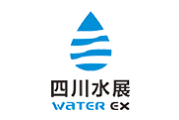 四川水展
WATER EX